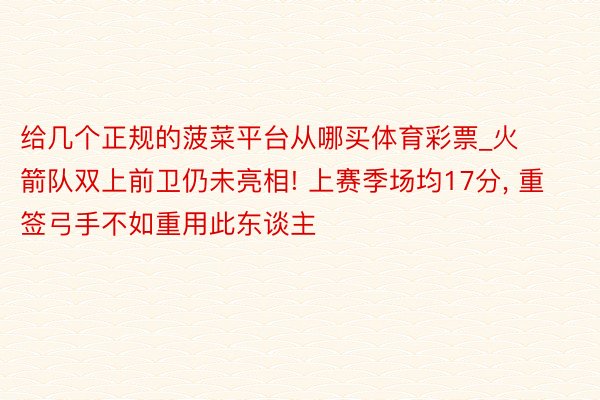 给几个正规的菠菜平台从哪买体育彩票_火箭队双上前卫仍未亮相! 上赛季场均17分, 重签弓手不如重用此东谈主